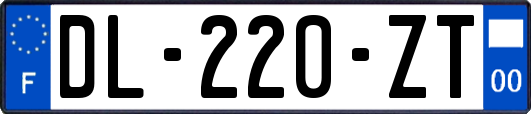 F
DL-220-ZT
00